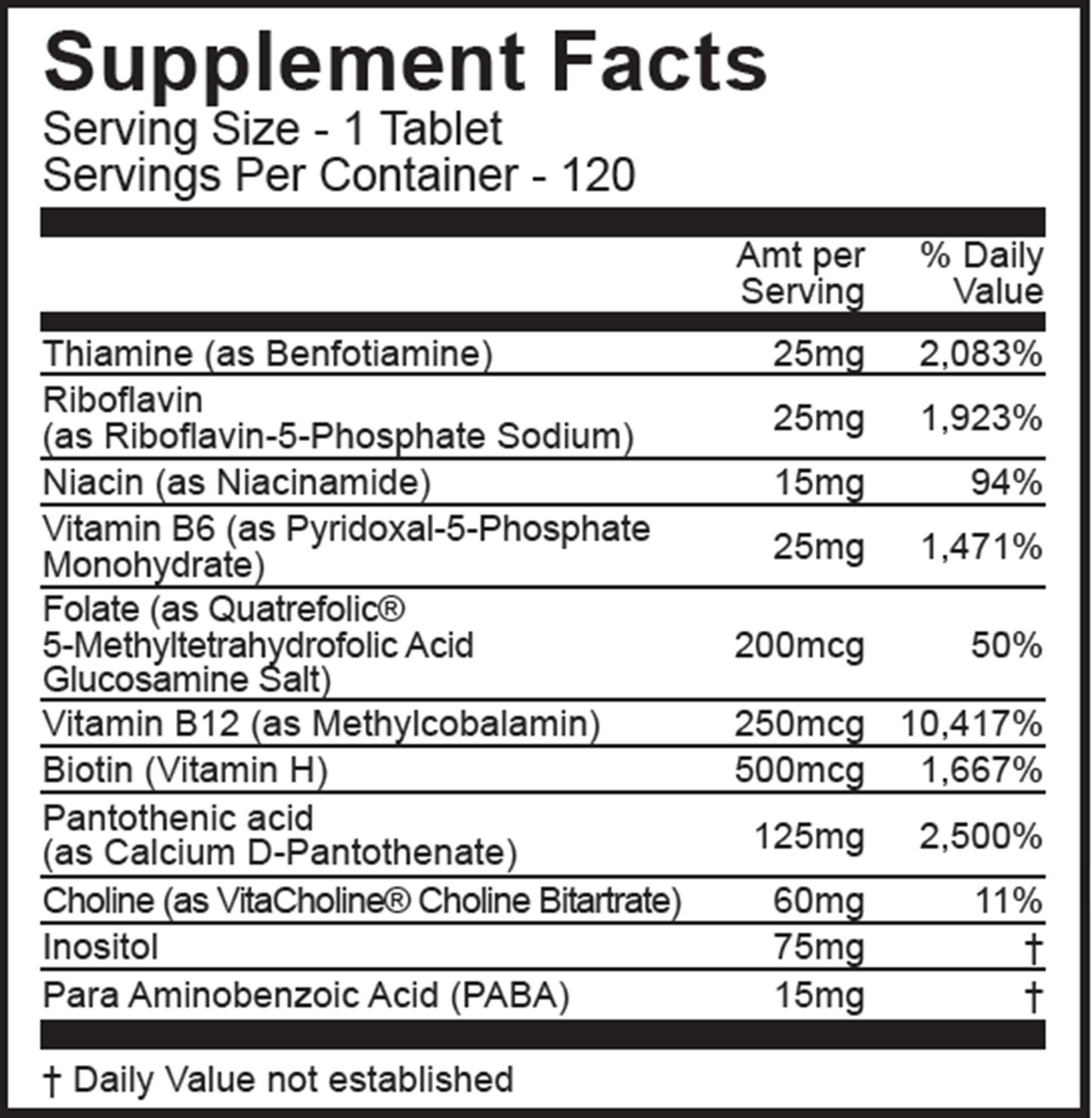 Supplement Facts
Serving Size - 1 Tablet
Servings Per Container - 120

| | Amt per Serving | % Daily Value |
|---|---|---|
| Thiamine (as Benfotiamine) | 25mg | 2,083% |
| Riboflavin (as Riboflavin-5-Phosphate Sodium) | 25mg | 1,923% |
| Niacin (as Niacinamide) | 15mg | 94% |
| Vitamin B6 (as Pyridoxal-5-Phosphate Monohydrate) | 25mg | 1,471% |
| Folate (as Quatrefolic® 5-Methyltetrahydrofolic Acid Glucosamine Salt) | 200mcg | 50% |
| Vitamin B12 (as Methylcobalamin) | 250mcg | 10,417% |
| Biotin (Vitamin H) | 500mcg | 1,667% |
| Pantothenic acid (as Calcium D-Pantothenate) | 125mg | 2,500% |
| Choline (as VitaCholine® Choline Bitartrate) | 60mg | 11% |
| Inositol | 75mg | † |
| Para Aminobenzoic Acid (PABA) | 15mg | † |

† Daily Value not established